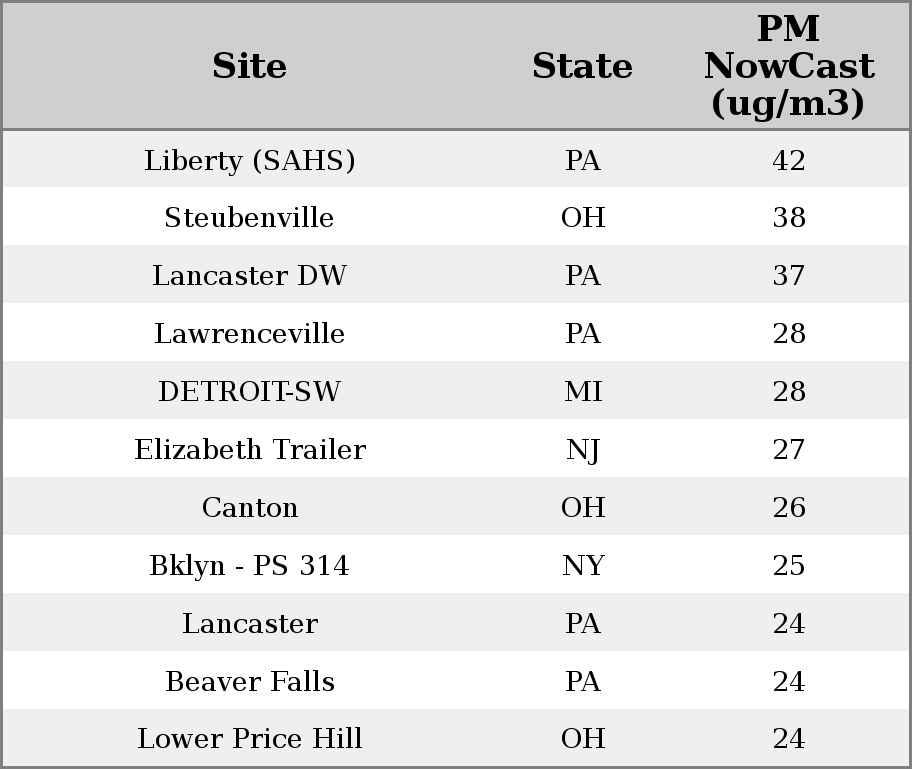 | Site | State | PM NowCast (ug/m3) |
|---|---|---|
| Liberty (SAHS) | PA | 42 |
| Steubenville | OH | 38 |
| Lancaster DW | PA | 37 |
| Lawrenceville | PA | 28 |
| DETROIT-SW | MI | 28 |
| Elizabeth Trailer | NJ | 27 |
| Canton | OH | 26 |
| Bklyn - PS 314 | NY | 25 |
| Lancaster | PA | 24 |
| Beaver Falls | PA | 24 |
| Lower Price Hill | OH | 24 |